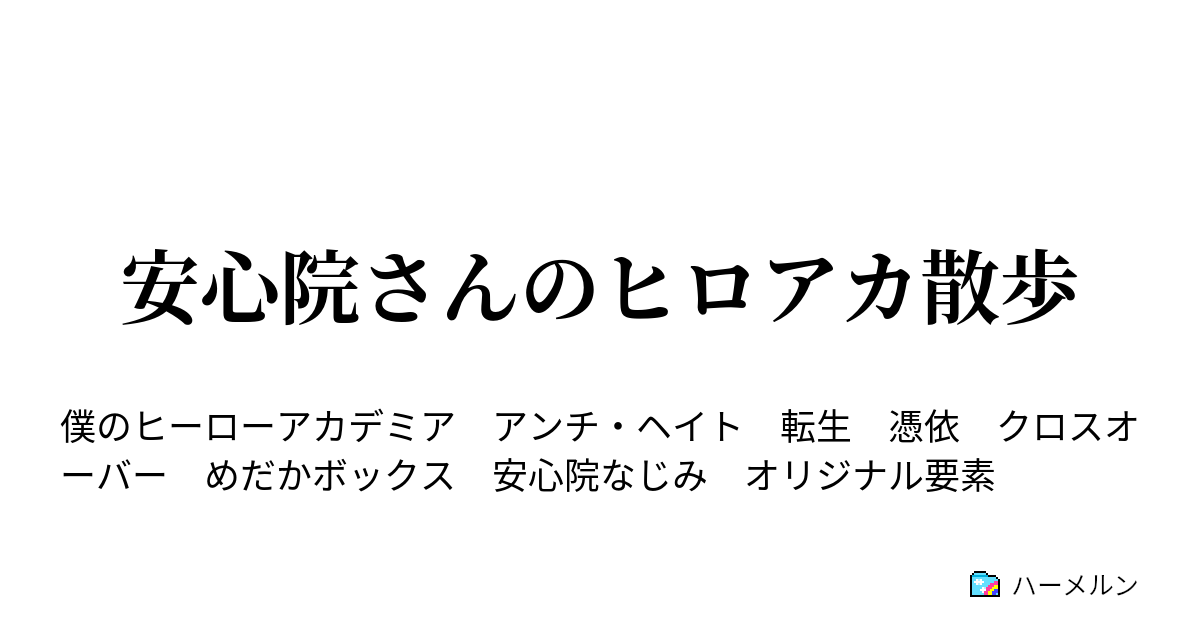 安心院さんのヒロアカ散歩

僕のヒーローアカデミア　アンチ・ヘイト　転生　憑依　クロスオーバー　めだかボックス　安心院なじみ　オリジナル要素

ハーメルン